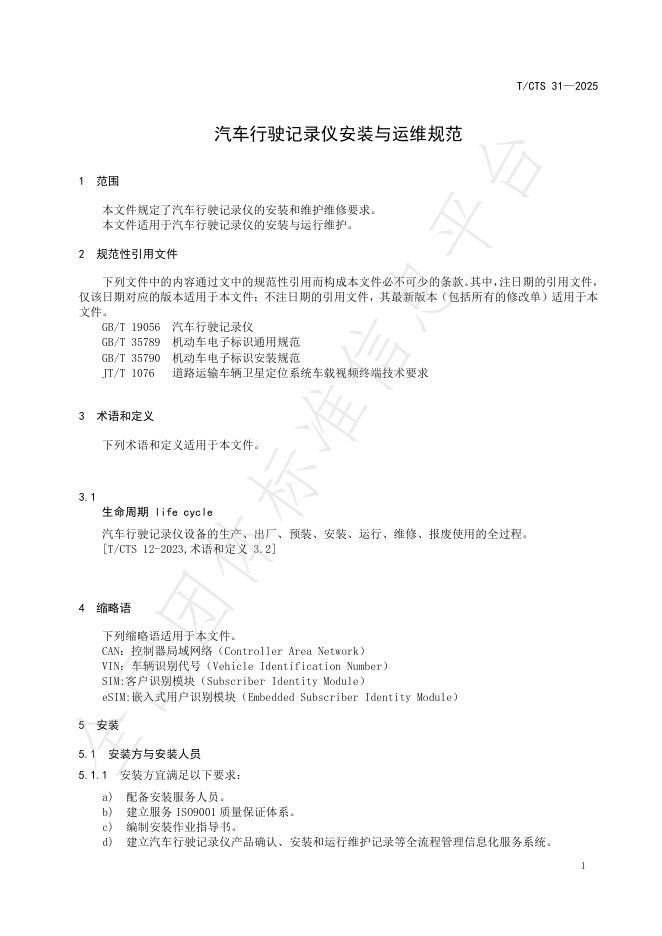 T/CTS 31—2025

汽车行驶记录仪安装与运维规范

1 范围

本文件规定了汽车行驶记录仪的安装和维护维修要求。
本文件适用于汽车行驶记录仪的安装与运行维护。

2 规范性引用文件

下列文件中的内容通过文中的规范性引用而构成本文件必不可少的条款。其中，注日期的引用文件，仅该日期对应的版本适用于本文件；不注日期的引用文件，其最新版本（包括所有的修改单）适用于本文件。

GB/T 19056 汽车行驶记录仪
GB/T 35789 机动车电子标识通用规范
GB/T 35790 机动车电子标识安装规范
JT/T 1076 道路运输车辆卫星定位系统车载视频终端技术要求

3 术语和定义

下列术语和定义适用于本文件。

3.1
生命周期 life cycle

汽车行驶记录仪设备的生产、出厂、预装、安装、运行、维修、报废使用的全过程。
[T/CTS 12-2023,术语和定义 3.2]

4 缩略语

下列缩略语适用于本文件。
CAN：控制器局域网络（Controller Area Network）
VIN：车辆识别代号（Vehicle Identification Number）
SIM:客户识别模块（Subscriber Identity Module）
eSIM:嵌入式用户识别模块（Embedded Subscriber Identity Module）

5 安装

5.1 安装方与安装人员

5.1.1 安装方宜满足以下要求：

a) 配备安装服务人员。
b) 建立服务ISO9001质量保证体系。
c) 编制安装作业指导书。
d) 建立汽车行驶记录仪产品确认、安装和运行维护记录等全流程管理信息化服务系统。

1

全国团体标准信息平台